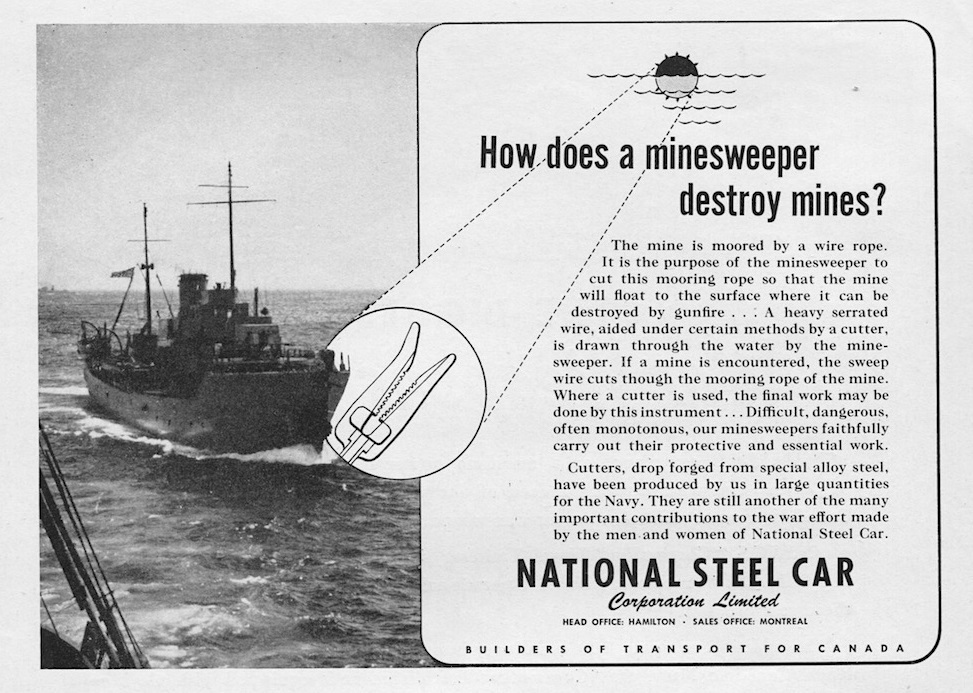 How does a minesweeper destroy mines?

The mine is moored by a wire rope. It is the purpose of the minesweeper to cut this mooring rope so that the mine will float to the surface where it can be destroyed by gunfire . . . A heavy serrated wire, aided under certain methods by a cutter, is drawn through the water by the minesweeper. If a mine is encountered, the sweep wire cuts though the mooring rope of the mine. Where a cutter is used, the final work may be done by this instrument . . . Difficult, dangerous, often monotonous, our minesweepers faithfully carry out their protective and essential work.

Cutters, drop forged from special alloy steel, have been produced by us in large quantities for the Navy. They are still another of the many important contributions to the war effort made by the men and women of National Steel Car.

NATIONAL STEEL CAR
Corporation Limited
HEAD OFFICE: HAMILTON · SALES OFFICE: MONTREAL

BUILDERS OF TRANSPORT FOR CANADA